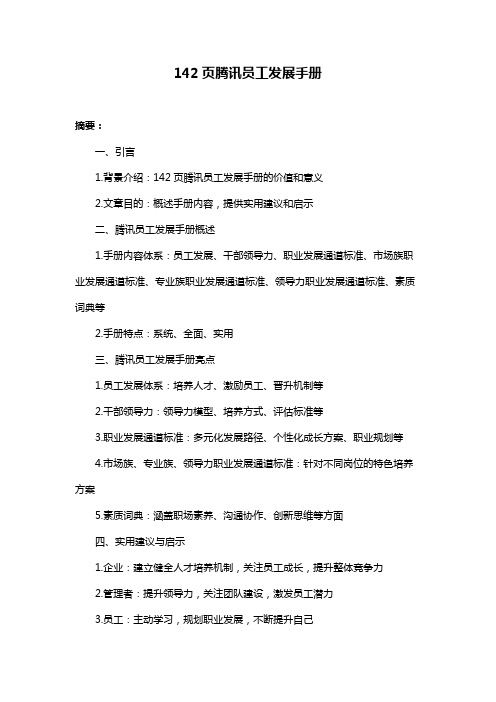 142 页腾讯员工发展手册

摘要：

一、引言

1.背景介绍：142 页腾讯员工发展手册的价值和意义

2.文章目的：概述手册内容，提供实用建议和启示

二、腾讯员工发展手册概述

1.手册内容体系：员工发展、干部领导力、职业发展通道标准、市场族职业发展通道标准、专业族职业发展通道标准、领导力职业发展通道标准、素质词典等

2.手册特点：系统、全面、实用

三、腾讯员工发展手册亮点

1.员工发展体系：培养人才、激励员工、晋升机制等

2.干部领导力：领导力模型、培养方式、评估标准等

3.职业发展通道标准：多元化发展路径、个性化成长方案、职业规划等

4.市场族、专业族、领导力职业发展通道标准：针对不同岗位的特色培养方案

5.素质词典：涵盖职场素养、沟通协作、创新思维等方面

四、实用建议与启示

1.企业：建立健全人才培养机制，关注员工成长，提升整体竞争力

2.管理者：提升领导力，关注团队建设，激发员工潜力

3.员工：主动学习，规划职业发展，不断提升自己